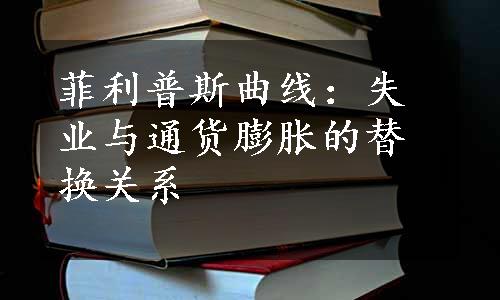 菲利普斯曲线：失业与通货膨胀的替换关系